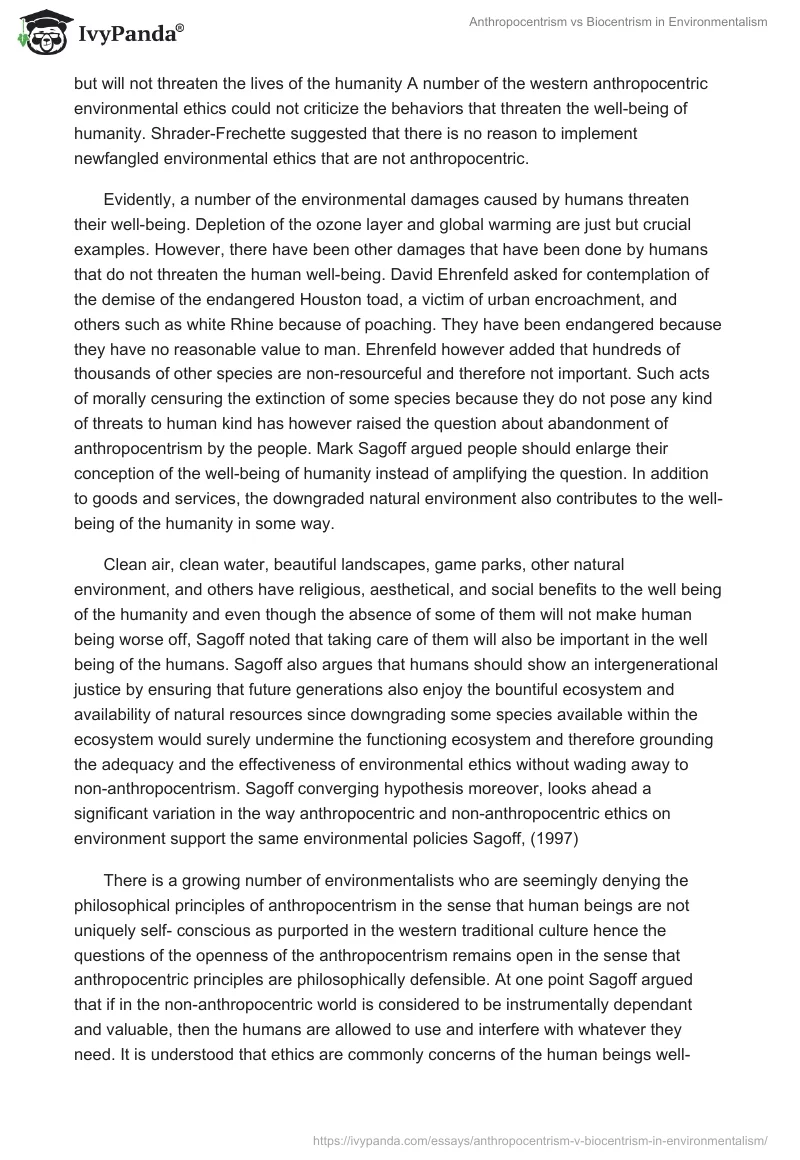 IvyPanda®

Anthropocentrism vs Biocentrism in Environmentalism

but will not threaten the lives of the humanity A number of the western anthropocentric environmental ethics could not criticize the behaviors that threaten the well-being of humanity. Shrader-Frechette suggested that there is no reason to implement newfangled environmental ethics that are not anthropocentric.

Evidently, a number of the environmental damages caused by humans threaten their well-being. Depletion of the ozone layer and global warming are just but crucial examples. However, there have been other damages that have been done by humans that do not threaten the human well-being. David Ehrenfeld asked for contemplation of the demise of the endangered Houston toad, a victim of urban encroachment, and others such as white Rhine because of poaching. They have been endangered because they have no reasonable value to man. Ehrenfeld however added that hundreds of thousands of other species are non-resourceful and therefore not important. Such acts of morally censuring the extinction of some species because they do not pose any kind of threats to human kind has however raised the question about abandonment of anthropocentrism by the people. Mark Sagoff argued people should enlarge their conception of the well-being of humanity instead of amplifying the question. In addition to goods and services, the downgraded natural environment also contributes to the well-being of the humanity in some way.

Clean air, clean water, beautiful landscapes, game parks, other natural environment, and others have religious, aesthetical, and social benefits to the well being of the humanity and even though the absence of some of them will not make human being worse off, Sagoff noted that taking care of them will also be important in the well being of the humans. Sagoff also argues that humans should show an intergenerational justice by ensuring that future generations also enjoy the bountiful ecosystem and availability of natural resources since downgrading some species available within the ecosystem would surely undermine the functioning ecosystem and therefore grounding the adequacy and the effectiveness of environmental ethics without wading away to non-anthropocentrism. Sagoff converging hypothesis moreover, looks ahead a significant variation in the way anthropocentric and non-anthropocentric ethics on environment support the same environmental policies Sagoff, (1997)

There is a growing number of environmentalists who are seemingly denying the philosophical principles of anthropocentrism in the sense that human beings are not uniquely self- conscious as purported in the western traditional culture hence the questions of the openness of the anthropocentrism remains open in the sense that anthropocentric principles are philosophically defensible. At one point Sagoff argued that if in the non-anthropocentric world is considered to be instrumentally dependant and valuable, then the humans are allowed to use and interfere with whatever they need. It is understood that ethics are commonly concerns of the human beings well-

https://ivypanda.com/essays/anthropocentrism-v-biocentrism-in-environmentalism/